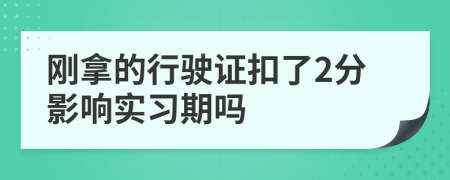 刚拿的行驶证扣了2分影响实习期吗